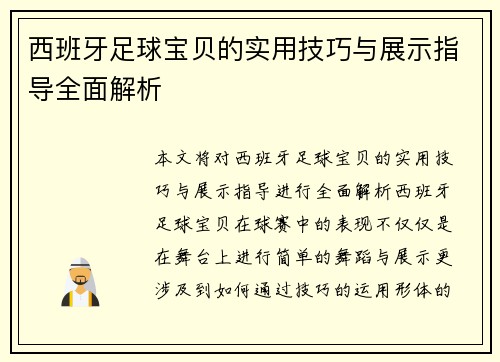 西班牙足球宝贝的实用技巧与展示指导全面解析

本文将对西班牙足球宝贝的实用技巧与展示指导进行全面解析西班牙足球宝贝在球赛中的表现不仅仅是在舞台上进行简单的舞蹈与展示更涉及到如何通过技巧的运用形体的